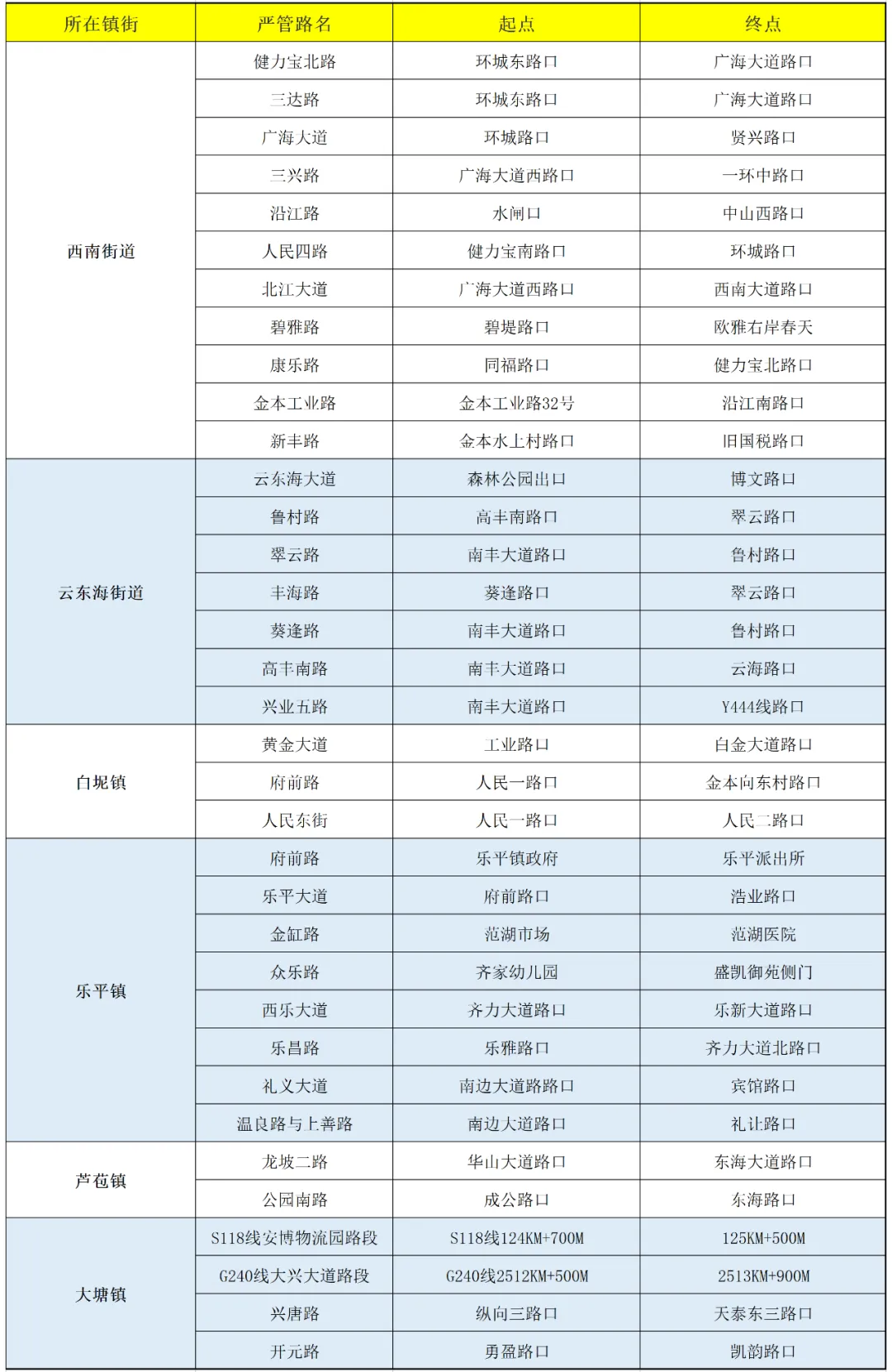 | 所在镇街 | 严管路名 | 起点 | 终点 |
|---|---|---|---|
| 西南街道 | 健力宝北路 | 环城东路口 | 广海大道路口 |
| | 三达路 | 环城东路口 | 广海大道路口 |
| | 广海大道 | 环城路口 | 贤兴路口 |
| | 三兴路 | 广海大道西路口 | 一环中路口 |
| | 沿江路 | 水闸口 | 中山西路口 |
| | 人民四路 | 健力宝南路口 | 环城路口 |
| | 北江大道 | 广海大道西路口 | 西南大道路口 |
| | 碧雅路 | 碧堤路口 | 欧雅右岸春天 |
| | 康乐路 | 同福路口 | 健力宝北路口 |
| | 金本工业路 | 金本工业路32号 | 沿江南路口 |
| | 新丰路 | 金本水上村路口 | 旧国税路口 |
| 云东海街道 | 云东海大道 | 森林公园出口 | 博文路口 |
| | 鲁村路 | 高丰南路口 | 翠云路口 |
| | 翠云路 | 南丰大道路口 | 鲁村路口 |
| | 丰海路 | 葵逢路口 | 翠云路口 |
| | 葵逢路 | 南丰大道路口 | 鲁村路口 |
| | 高丰南路 | 南丰大道路口 | 云海路口 |
| | 兴业五路 | 南丰大道路口 | Y444线路口 |
| 白坭镇 | 黄金大道 | 工业路口 | 白金大道路口 |
| | 府前路 | 人民一路口 | 金本向东村路口 |
| | 人民东街 | 人民一路口 | 人民二路口 |
| 乐平镇 | 府前路 | 乐平镇政府 | 乐平派出所 |
| | 乐平大道 | 府前路口 | 浩业路口 |
| | 金缸路 | 范湖市场 | 范湖医院 |
| | 众乐路 | 齐家幼儿园 | 盛凯御苑侧门 |
| | 西乐大道 | 齐力大道路口 | 乐新大道路口 |
| | 乐昌路 | 乐雅路口 | 齐力大道北路口 |
| | 礼义大道 | 南边大道路路口 | 宾馆路口 |
| | 温良路与上善路 | 南边大道路口 | 礼让路口 |
| 芦苞镇 | 龙坡二路 | 华山大道路口 | 东海大道路口 |
| | 公园南路 | 成公路口 | 东海路口 |
| 大塘镇 | S118线安博物流园路段 | S118线124KM+700M | 125KM+500M |
| | G240线大兴大道路段 | G240线2512KM+500M | 2513KM+900M |
| | 兴唐路 | 纵向三路口 | 天泰东三路口 |
| | 开元路 | 勇盈路口 | 凯韵路口 |